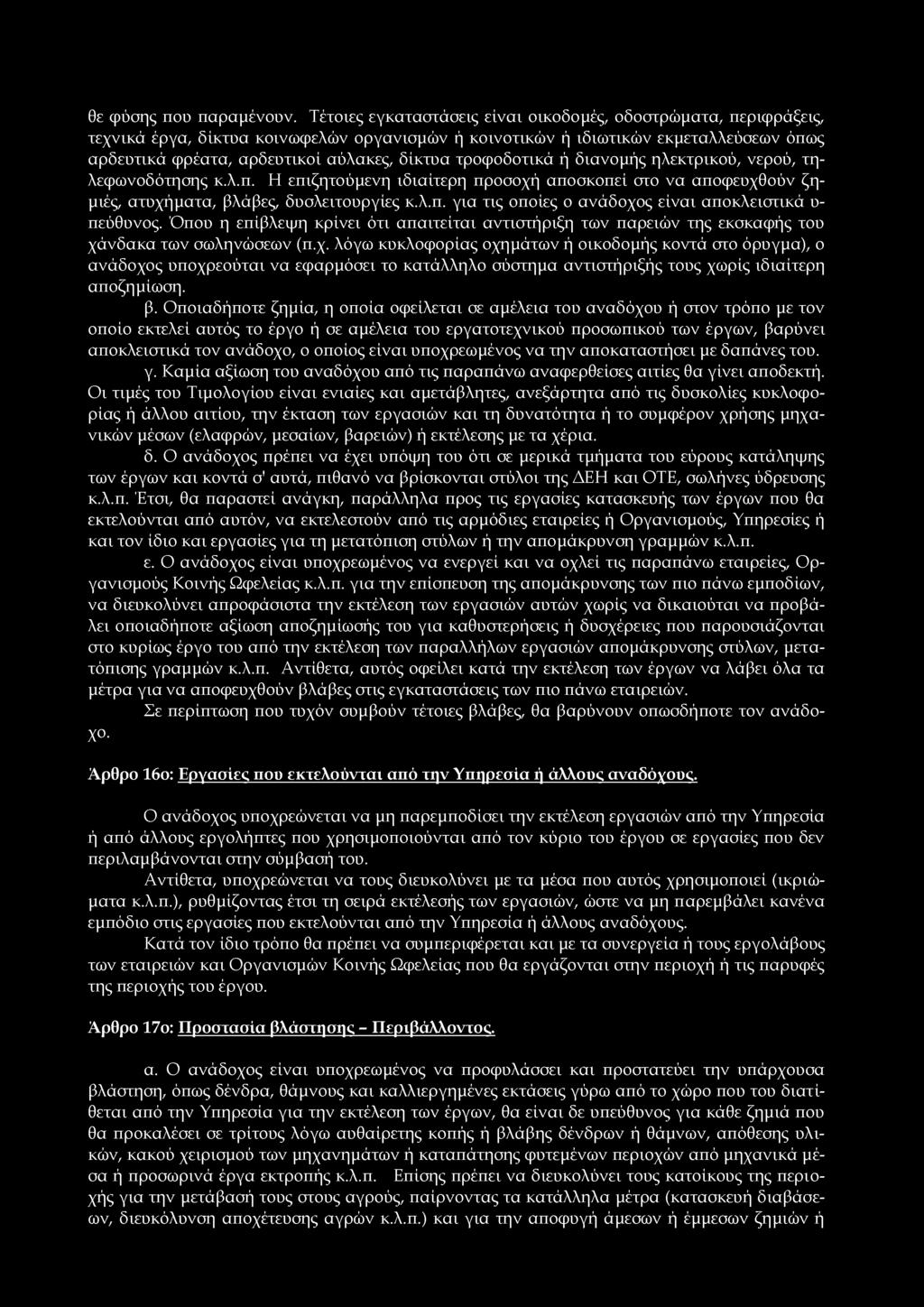 θε φύσης που παραμένουν. Τέτοιες εγκαταστάσεις είναι οικοδομές, οδοστρώματα, περιφράξεις, τεχνικά έργα, δίκτυα κοινωφελών οργανισμών ή κοινοτικών ή ιδιωτικών εκμεταλλεύσεων όπως αρδευτικά φρέατα, αρδευτικοί αύλακες, δίκτυα τροφοδοτικά ή διανομής ηλεκτρικού, νερού, τηλεφωνοδότησης κ.λ.π. Η επιζητούμενη ιδιαίτερη προσοχή αποσκοπεί στο να αποφευχθούν ζημιές, ατυχήματα, βλάβες, δυσλειτουργίες κ.λ.π. για τις οποίες ο ανάδοχος είναι αποκλειστικά υπεύθυνος. Όπου η επίβλεψη κρίνει ότι απαιτείται αντιστήριξη των παρειών της εκσκαφής του χάνδακα των σωληνώσεων (π.χ. λόγω κυκλοφορίας οχημάτων ή οικοδομής κοντά στο όρυγμα), ο ανάδοχος υποχρεούται να εφαρμόσει το κατάλληλο σύστημα αντιστήριξής τους χωρίς ιδιαίτερη αποζημίωση.

β. Οποιαδήποτε ζημία, η οποία οφείλεται σε αμέλεια του αναδόχου ή στον τρόπο με τον οποίο εκτελεί αυτός το έργο ή σε αμέλεια του εργατοτεχνικού προσωπικού των έργων, βαρύνει αποκλειστικά τον ανάδοχο, ο οποίος είναι υποχρεωμένος να την αποκαταστήσει με δαπάνες του.

γ. Καμία αξίωση του αναδόχου από τις παραπάνω αναφερθείσες αιτίες θα γίνει αποδεκτή. Οι τιμές του Τιμολογίου είναι ενιαίες και αμετάβλητες, ανεξάρτητα από τις δυσκολίες κυκλοφορίας ή άλλου αιτίου, την έκταση των εργασιών και τη δυνατότητα ή το συμφέρον χρήσης μηχανικών μέσων (ελαφρών, μεσαίων, βαρειών) ή εκτέλεσης με τα χέρια.

δ. Ο ανάδοχος πρέπει να έχει υπόψη του ότι σε μερικά τμήματα του εύρους κατάληψης των έργων και κοντά σ' αυτά, πιθανό να βρίσκονται στύλοι της ΔΕΗ και ΟΤΕ, σωλήνες ύδρευσης κ.λ.π. Έτσι, θα παραστεί ανάγκη, παράλληλα προς τις εργασίες κατασκευής των έργων που θα εκτελούνται από αυτόν, να εκτελεστούν από τις αρμόδιες εταιρείες ή Οργανισμούς, Υπηρεσίες ή και τον ίδιο και εργασίες για τη μετατόπιση στύλων ή την απομάκρυνση γραμμών κ.λ.π.

ε. Ο ανάδοχος είναι υποχρεωμένος να ενεργεί και να οχλεί τις παραπάνω εταιρείες, Οργανισμούς Κοινής Ωφελείας κ.λ.π. για την επίσπευση της απομάκρυνσης των πιο πάνω εμποδίων, να διευκολύνει απροφάσιστα την εκτέλεση των εργασιών αυτών χωρίς να δικαιούται να προβάλει οποιαδήποτε αξίωση αποζημίωσής του για καθυστερήσεις ή δυσχέρειες που παρουσιάζονται στο κυρίως έργο του από την εκτέλεση των παραλλήλων εργασιών απομάκρυνσης στύλων, μετατόπισης γραμμών κ.λ.π. Αντίθετα, αυτός οφείλει κατά την εκτέλεση των έργων να λάβει όλα τα μέτρα για να αποφευχθούν βλάβες στις εγκαταστάσεις των πιο πάνω εταιρειών.

Σε περίπτωση που τυχόν συμβούν τέτοιες βλάβες, θα βαρύνουν οπωσδήποτε τον ανάδοχο.

Άρθρο 16ο: Εργασίες που εκτελούνται από την Υπηρεσία ή άλλους αναδόχους.

Ο ανάδοχος υποχρεώνεται να μη παρεμποδίσει την εκτέλεση εργασιών από την Υπηρεσία ή από άλλους εργολήπτες που χρησιμοποιούνται από τον κύριο του έργου σε εργασίες που δεν περιλαμβάνονται στην σύμβασή του.

Αντίθετα, υποχρεώνεται να τους διευκολύνει με τα μέσα που αυτός χρησιμοποιεί (ικριώματα κ.λ.π.), ρυθμίζοντας έτσι τη σειρά εκτέλεσής των εργασιών, ώστε να μη παρεμβάλει κανένα εμπόδιο στις εργασίες που εκτελούνται από την Υπηρεσία ή άλλους αναδόχους.

Κατά τον ίδιο τρόπο θα πρέπει να συμπεριφέρεται και με τα συνεργεία ή τους εργολάβους των εταιρειών και Οργανισμών Κοινής Ωφελείας που θα εργάζονται στην περιοχή ή τις παρυφές της περιοχής του έργου.

Άρθρο 17ο: Προστασία βλάστησης – Περιβάλλοντος.

α. Ο ανάδοχος είναι υποχρεωμένος να προφυλάσσει και προστατεύει την υπάρχουσα βλάστηση, όπως δένδρα, θάμνους και καλλιεργημένες εκτάσεις γύρω από το χώρο που του διατίθεται από την Υπηρεσία για την εκτέλεση των έργων, θα είναι δε υπεύθυνος για κάθε ζημιά που θα προκαλέσει σε τρίτους λόγω αυθαίρετης κοπής ή βλάβης δένδρων ή θάμνων, απόθεσης υλικών, κακού χειρισμού των μηχανημάτων ή καταπάτησης φυτεμένων περιοχών από μηχανικά μέσα ή προσωρινά έργα εκτροπής κ.λ.π. Επίσης πρέπει να διευκολύνει τους κατοίκους της περιοχής για την μετάβασή τους στους αγρούς, παίρνοντας τα κατάλληλα μέτρα (κατασκευή διαβάσεων, διευκόλυνση αποχέτευσης αγρών κ.λ.π.) και για την αποφυγή άμεσων ή έμμεσων ζημιών ή